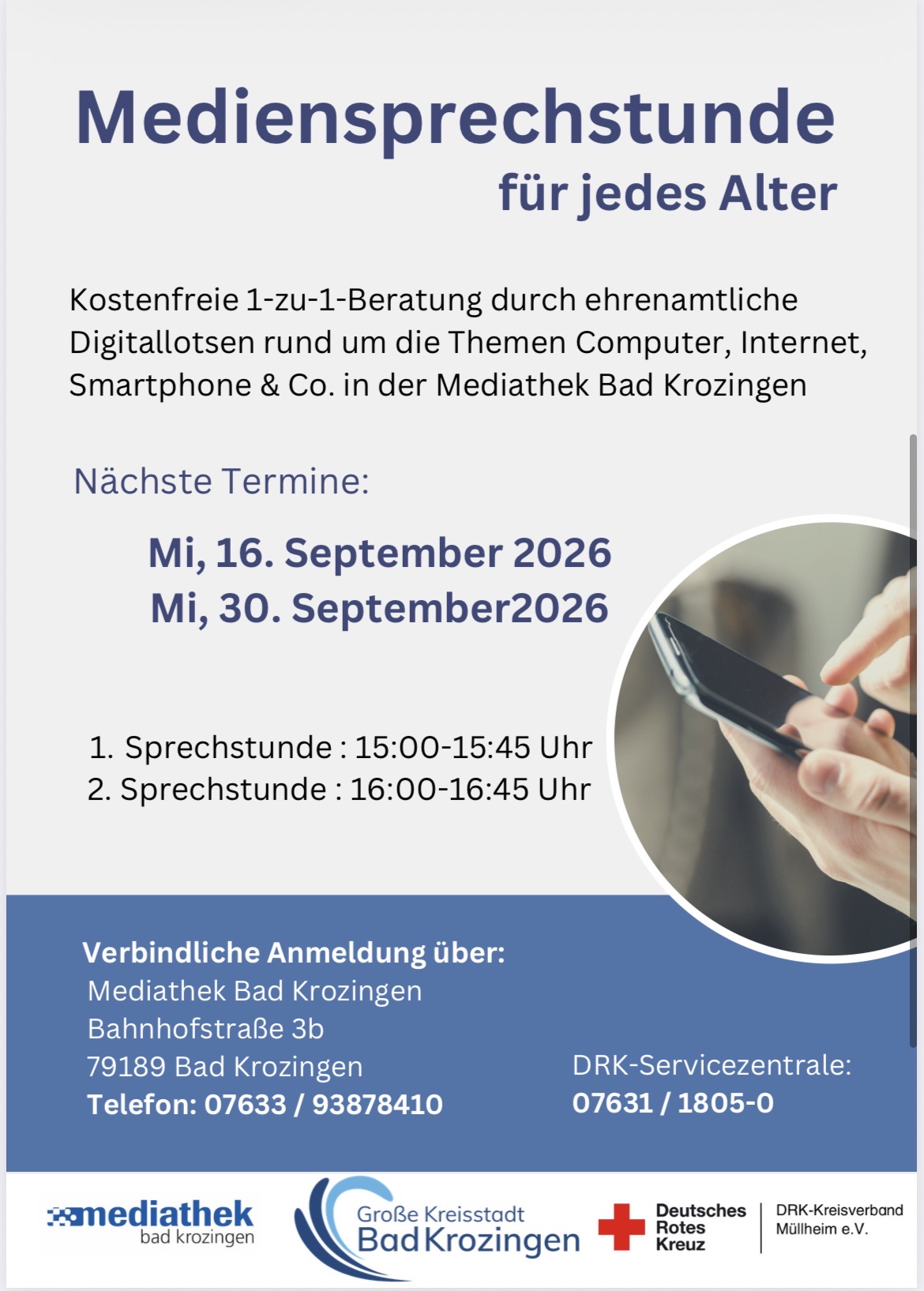 Mediensprechstunde
für jedes Alter

Kostenfreie 1-zu-1-Beratung durch ehrenamtliche Digitallotsen rund um die Themen Computer, Internet, Smartphone & Co. in der Mediathek Bad Krozingen

Nächste Termine:

Mi, 16. September 2026
Mi, 30. September2026

1. Sprechstunde : 15:00-15:45 Uhr
2. Sprechstunde : 16:00-16:45 Uhr

Verbindliche Anmeldung über:
Mediathek Bad Krozingen
Bahnhofstraße 3b
79189 Bad Krozingen
Telefon: 07633 / 93878410

DRK-Servicezentrale:
07631 / 1805-0

mediathek
bad krozingen

Große Kreisstadt
Bad Krozingen

Deutsches
Rotes
Kreuz

DRK-Kreisverband
Müllheim e.V.